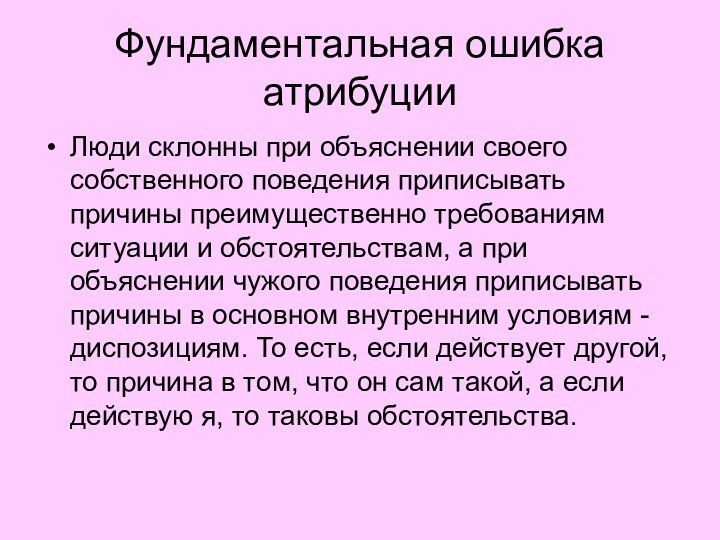 Фундаментальная ошибка атрибуции

• Люди склонны при объяснении своего собственного поведения приписывать причины преимущественно требованиям ситуации и обстоятельствам, а при объяснении чужого поведения приписывать причины в основном внутренним условиям - диспозициям. То есть, если действует другой, то причина в том, что он сам такой, а если действую я, то таковы обстоятельства.